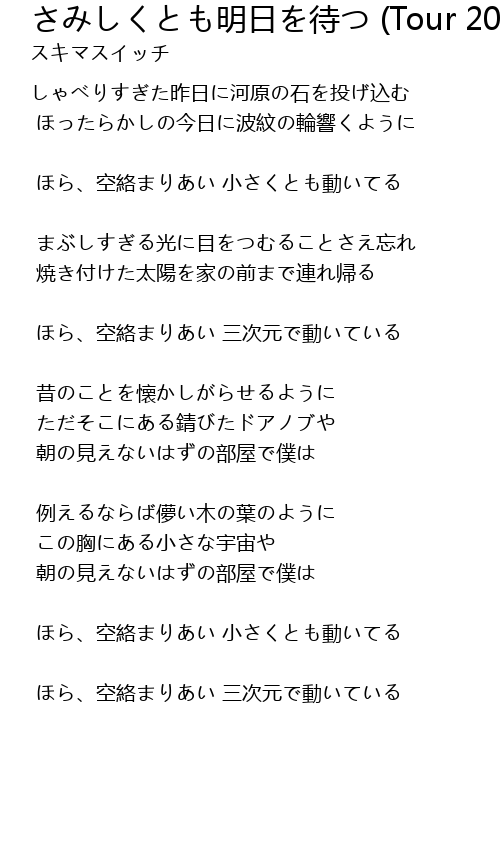 さみしくとも明日を待つ (Tour 20
スキマスイッチ

しゃべりすぎた昨日に河原の石を投げ込む
ほったらかしの今日に波紋の輪響くように

ほら、空絡まりあい 小さくとも動いてる

まぶしすぎる光に目をつむることさえ忘れ
焼き付けた太陽を家の前まで連れ帰る

ほら、空絡まりあい 三次元で動いている

昔のことを懐かしがらせるように
ただそこにある錆びたドアノブや
朝の見えないはずの部屋で僕は

例えるならば儚い木の葉のように
この胸にある小さな宇宙や
朝の見えないはずの部屋で僕は

ほら、空絡まりあい 小さくとも動いてる

ほら、空絡まりあい 三次元で動いている